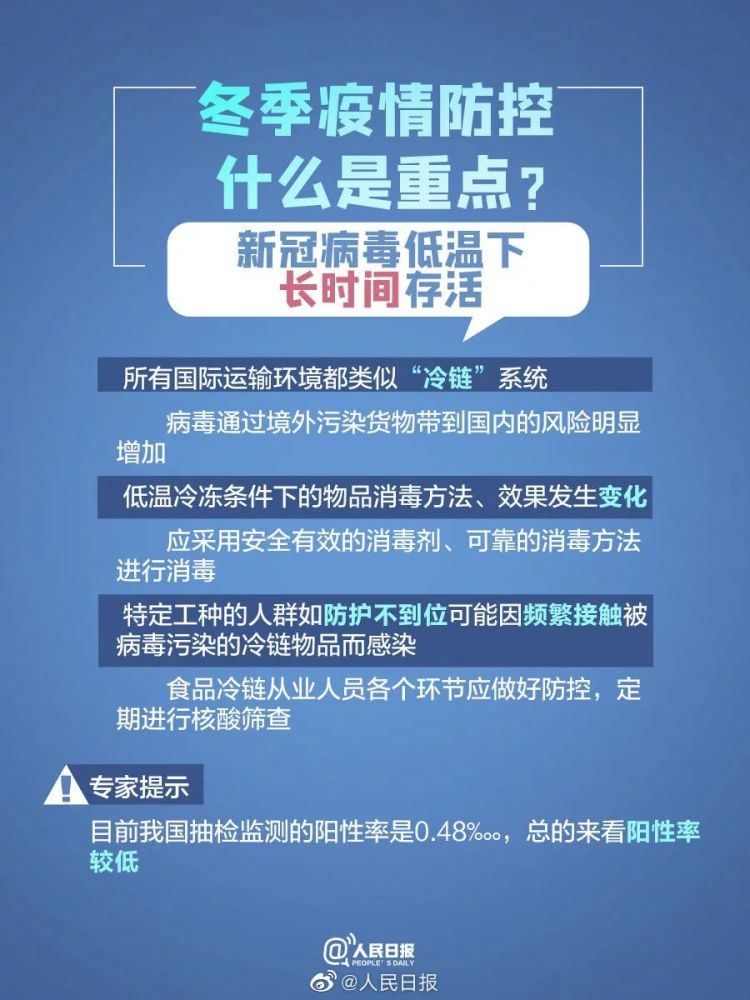 冬季疫情防控
什么是重点？

新冠病毒低温下
长时间存活

所有国际运输环境都类似“冷链”系统

病毒通过境外污染货物带到国内的风险明显增加

低温冷冻条件下的物品消毒方法、效果发生变化

应采用安全有效的消毒剂、可靠的消毒方法进行消毒

特定工种的人群如防护不到位可能因频繁接触被病毒污染的冷链物品而感染

食品冷链从业人员各个环节应做好防控，定期进行核酸筛查

专家提示

目前我国抽检监测的阳性率是0.48‱，总的来看阳性率较低

@人民日报
PEOPLE'S DAILY
@人民日报